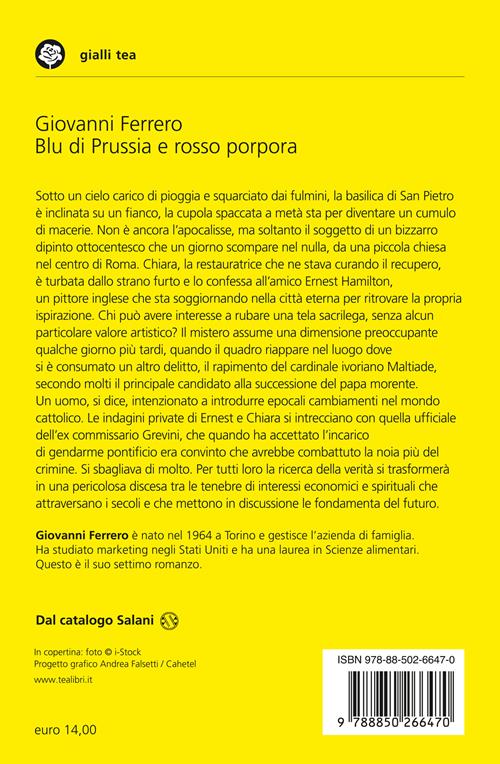 gialli tea

Giovanni Ferrero
Blu di Prussia e rosso porpora

Sotto un cielo carico di pioggia e squarciato dai fulmini, la basilica di San Pietro è inclinata su un fianco, la cupola spaccata a metà sta per diventare un cumulo di macerie. Non è ancora l'apocalisse, ma soltanto il soggetto di un bizzarro dipinto ottocentesco che un giorno scompare nel nulla, da una piccola chiesa nel centro di Roma. Chiara, la restauratrice che ne stava curando il recupero, è turbata dallo strano furto e lo confessa all'amico Ernest Hamilton, un pittore inglese che sta soggiornando nella città eterna per ritrovare la propria ispirazione. Chi può avere interesse a rubare una tela sacrilega, senza alcun particolare valore artistico? Il mistero assume una dimensione preoccupante qualche giorno più tardi, quando il quadro riappare nel luogo dove si è consumato un altro delitto, il rapimento del cardinale ivoriano Maltiade, secondo molti il principale candidato alla successione del papa morente. Un uomo, si dice, intenzionato a introdurre epocali cambiamenti nel mondo cattolico. Le indagini private di Ernest e Chiara si intrecciano con quella ufficiale dell'ex commissario Grevini, che quando ha accettato l'incarico di gendarme pontificio era convinto che avrebbe combattuto la noia più del crimine. Si sbagliava di molto. Per tutti loro la ricerca della verità si trasformerà in una pericolosa discesa tra le tenebre di interessi economici e spirituali che attraversano i secoli e che mettono in discussione le fondamenta del futuro.

Giovanni Ferrero è nato nel 1964 a Torino e gestisce l'azienda di famiglia. Ha studiato marketing negli Stati Uniti e ha una laurea in Scienze alimentari. Questo è il suo settimo romanzo.

Dal catalogo Salani

In copertina: foto © i-Stock
Progetto grafico Andrea Falsetti / Cahetel
www.tealibri.it

euro 14,00

ISBN 978-88-502-6647-0
9 788850 266470